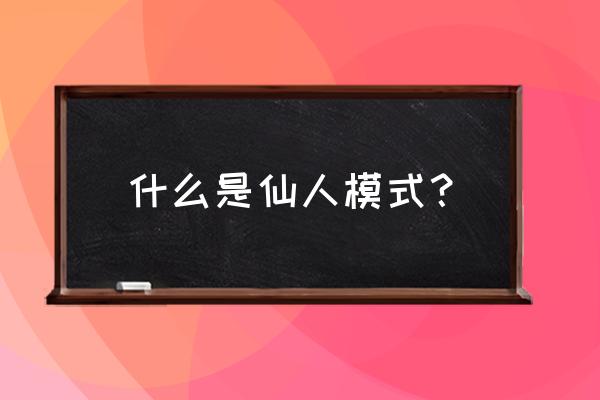 什么是仙人模式？